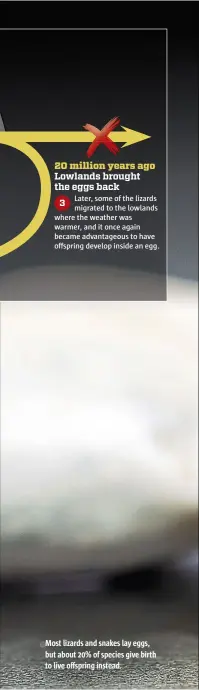 20 million years ago
Lowlands brought the eggs back

3 Later, some of the lizards migrated to the lowlands where the weather was warmer, and it once again became advantageous to have offspring develop inside an egg.

Most lizards and snakes lay eggs, but about 20% of species give birth to live offspring instead.